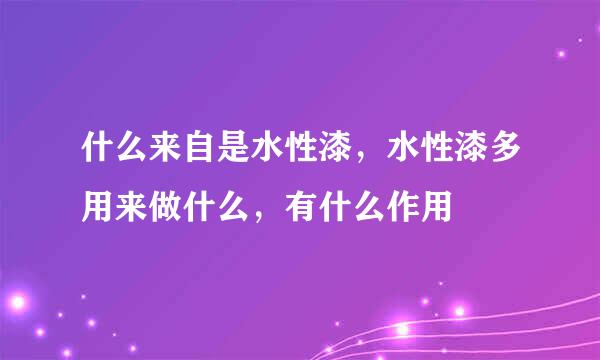 什么来自是水性漆，水性漆多用来做什么，有什么作用